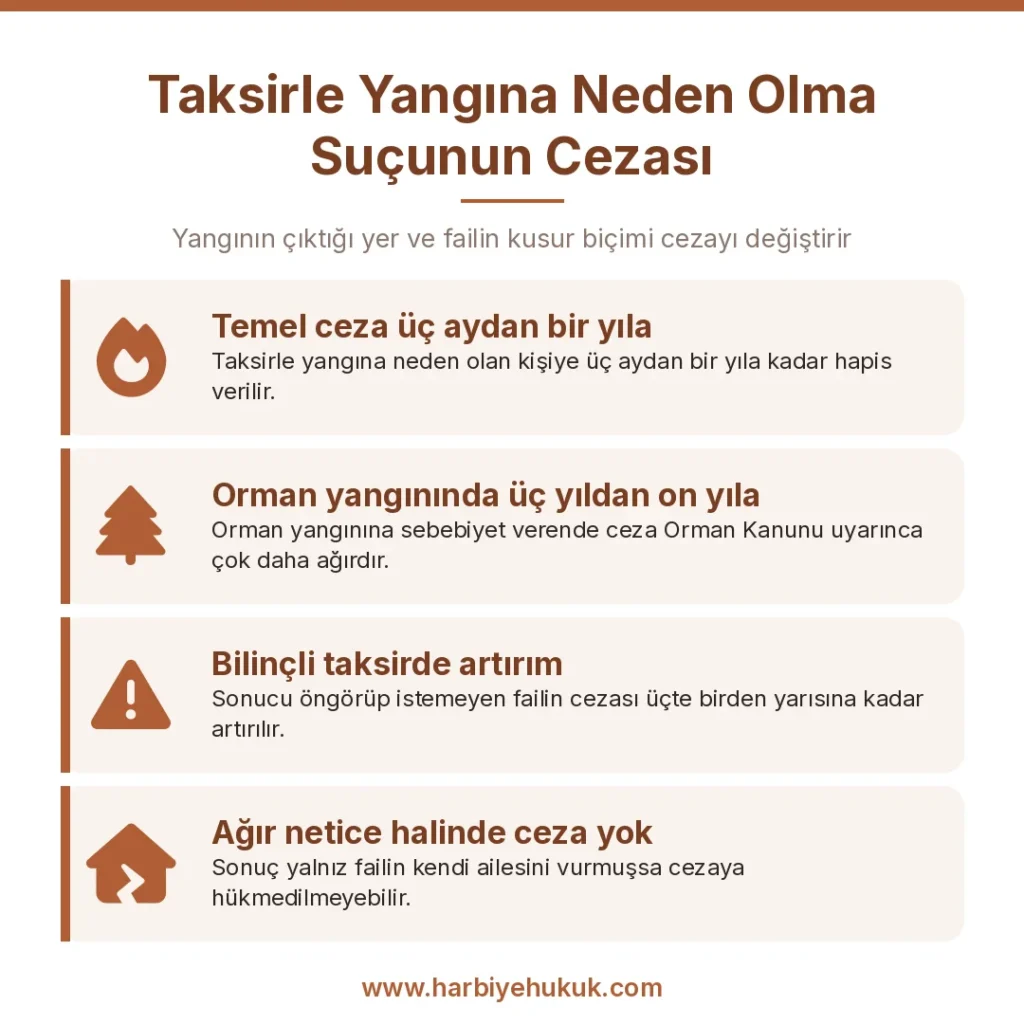 Taksirle Yangına Neden Olma Suçunun Cezası

Yangının çıktığı yer ve failin kusur biçimi cezayı değiştirir

Temel ceza üç aydan bir yıla
Taksirle yangına neden olan kişiye üç aydan bir yıla kadar hapis verilir.

Orman yangınında üç yıldan on yıla
Orman yangınına sebebiyet verende ceza Orman Kanunu uyarınca çok daha ağırdır.

Bilinçli taksirde artırım
Sonucu öngörüp istemeyen failin cezası üçte birden yarısına kadar artırılır.

Ağır netice halinde ceza yok
Sonuç yalnız failin kendi ailesini vurmuşsa cezaya hükmedilmeyebilir.

www.harbiyehukuk.com